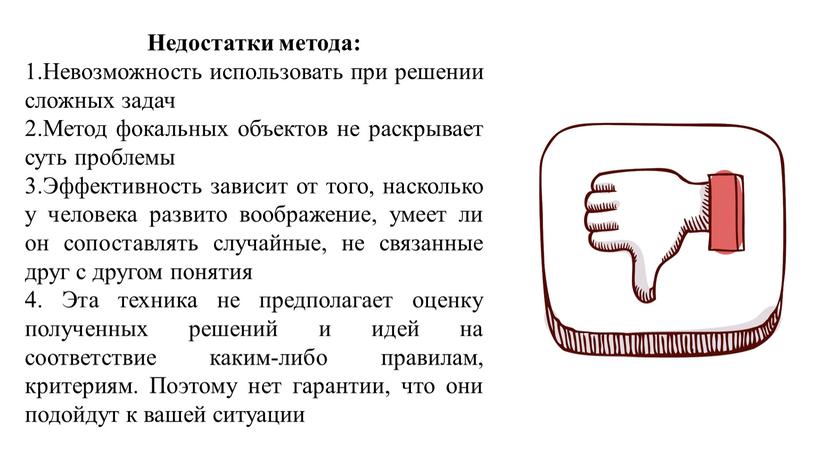 Недостатки метода:

1.Невозможность использовать при решении сложных задач

2.Метод фокальных объектов не раскрывает суть проблемы

3.Эффективность зависит от того, насколько у человека развито воображение, умеет ли он сопоставлять случайные, не связанные друг с другом понятия

4. Эта техника не предполагает оценку полученных решений и идей на соответствие каким-либо правилам, критериям. Поэтому нет гарантии, что они подойдут к вашей ситуации